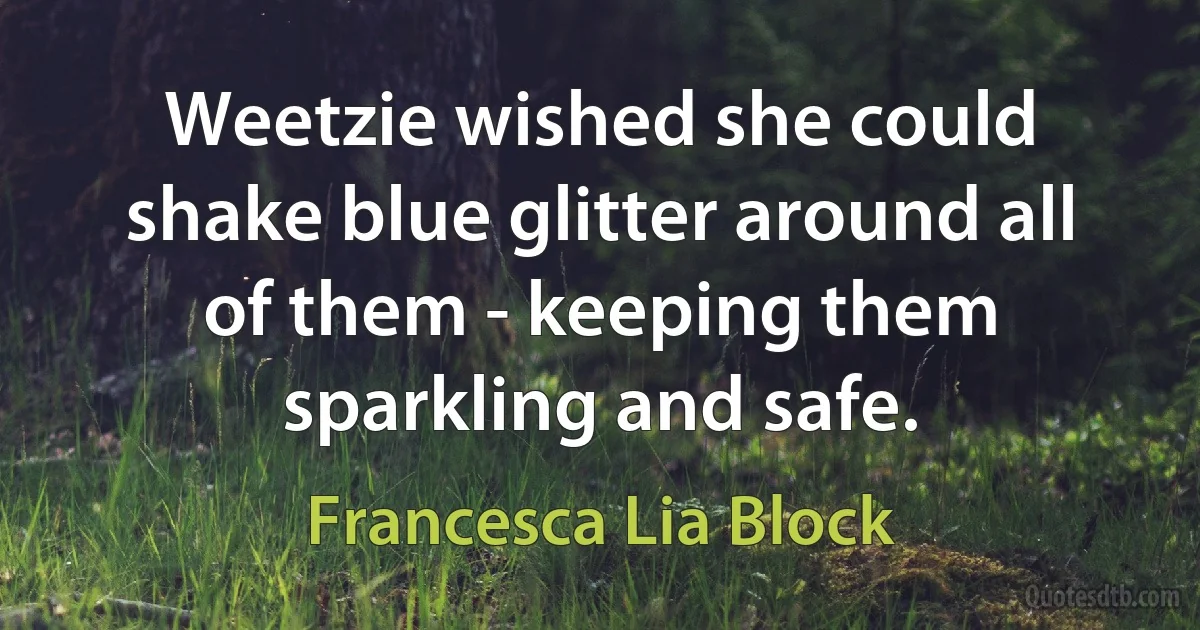 Weetzie wished she could shake blue glitter around all of them - keeping them sparkling and safe.

Francesca Lia Block

Quotesdtb.com